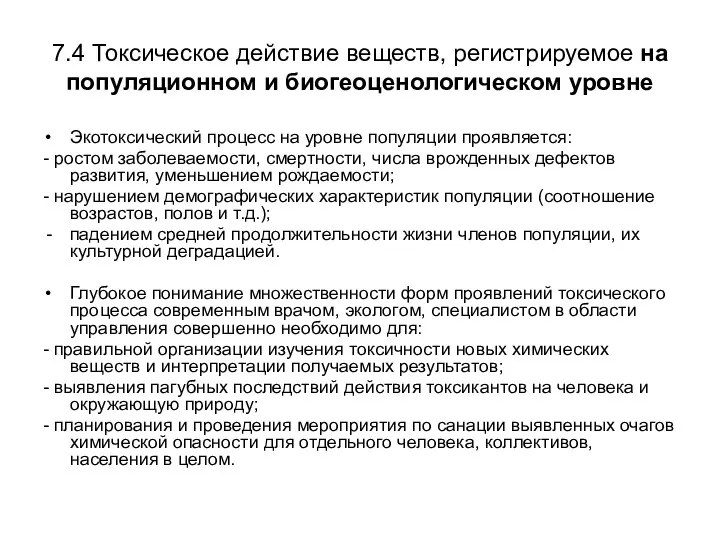 7.4 Токсическое действие веществ, регистрируемое на популяционном и биогеоценологическом уровне

• Экотоксический процесс на уровне популяции проявляется:
- ростом заболеваемости, смертности, числа врожденных дефектов развития, уменьшением рождаемости;
- нарушением демографических характеристик популяции (соотношение возрастов, полов и т.д.);
- падением средней продолжительности жизни членов популяции, их культурной деградацией.

• Глубокое понимание множественности форм проявлений токсического процесса современным врачом, экологом, специалистом в области управления совершенно необходимо для:
- правильной организации изучения токсичности новых химических веществ и интерпретации получаемых результатов;
- выявления пагубных последствий действия токсикантов на человека и окружающую природу;
- планирования и проведения мероприятия по санации выявленных очагов химической опасности для отдельного человека, коллективов, населения в целом.